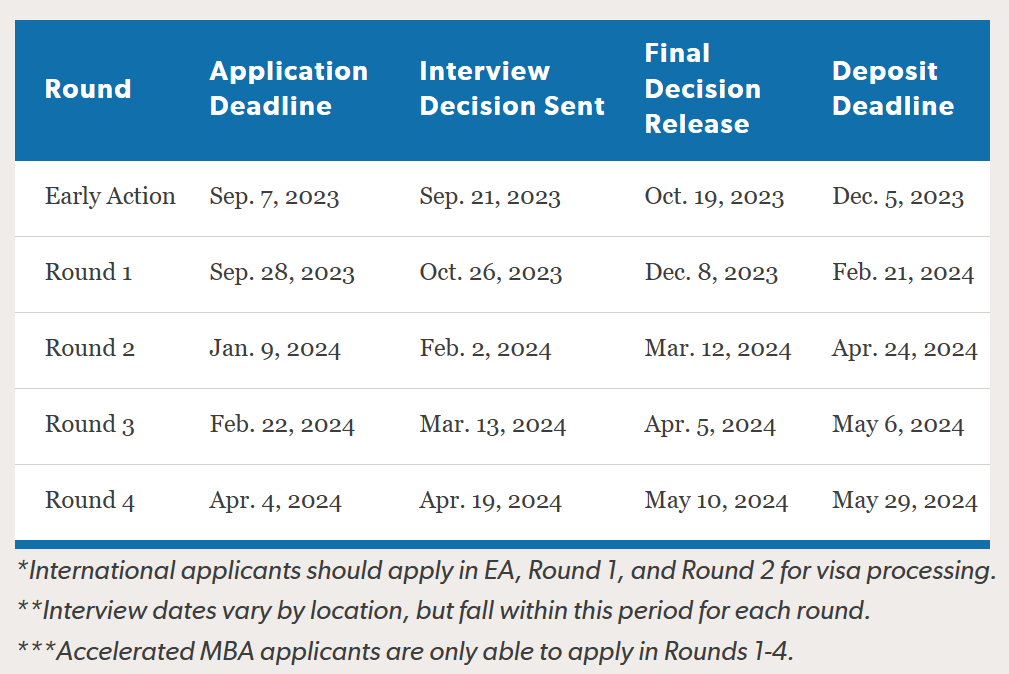 | Round | Application Deadline | Interview Decision Sent | Final Decision Release | Deposit Deadline |
|---|---|---|---|---|
| Early Action | Sep. 7, 2023 | Sep. 21, 2023 | Oct. 19, 2023 | Dec. 5, 2023 |
| Round 1 | Sep. 28, 2023 | Oct. 26, 2023 | Dec. 8, 2023 | Feb. 21, 2024 |
| Round 2 | Jan. 9, 2024 | Feb. 2, 2024 | Mar. 12, 2024 | Apr. 24, 2024 |
| Round 3 | Feb. 22, 2024 | Mar. 13, 2024 | Apr. 5, 2024 | May 6, 2024 |
| Round 4 | Apr. 4, 2024 | Apr. 19, 2024 | May 10, 2024 | May 29, 2024 |

*International applicants should apply in EA, Round 1, and Round 2 for visa processing.

**Interview dates vary by location, but fall within this period for each round.

***Accelerated MBA applicants are only able to apply in Rounds 1-4.